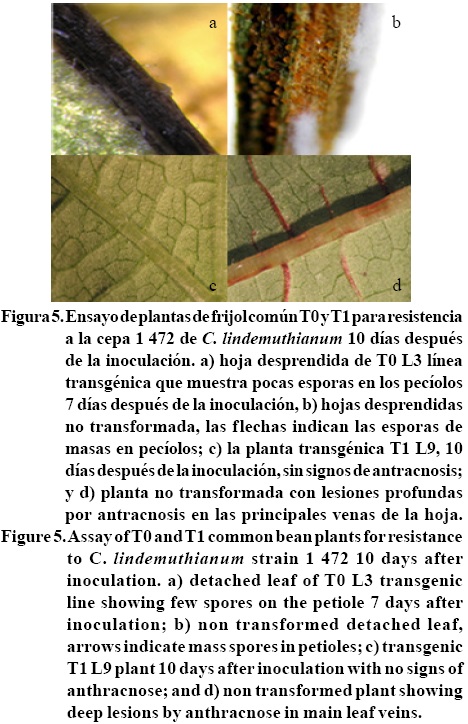 a

b

c

d

Figura 5. Ensayo de plantas de frijol común T0 y T1 para resistencia a la cepa 1 472 de C. lindemuthianum 10 días después de la inoculación. a) hoja desprendida de T0 L3 línea transgénica que muestra pocas esporas en los pecíolos 7 días después de la inoculación, b) hojas desprendidas no transformada, las flechas indican las esporas de masas en pecíolos; c) la planta transgénica T1 L9, 10 días después de la inoculación, sin signos de antracnosis; y d) planta no transformada con lesiones profundas por antracnosis en las principales venas de la hoja.

Figure 5. Assay of T0 and T1 common bean plants for resistance to C. lindemuthianum strain 1 472 10 days after inoculation. a) detached leaf of T0 L3 transgenic line showing few spores on the petiole 7 days after inoculation; b) non transformed detached leaf, arrows indicate mass spores in petioles; c) transgenic T1 L9 plant 10 days after inoculation with no signs of anthracnose; and d) non transformed plant showing deep lesions by anthracnose in main leaf veins.